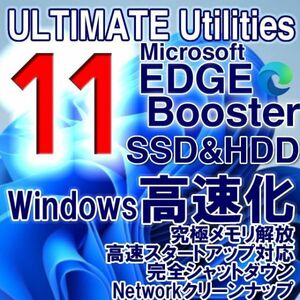 ULTIMATE Utilities
11
Microsoft
EDGE
Booster
SSD&HDD
Windows 高速化
究極メモリ解放
高速スタートアップ対応
完全シャットダウン
Networkクリーンナップ